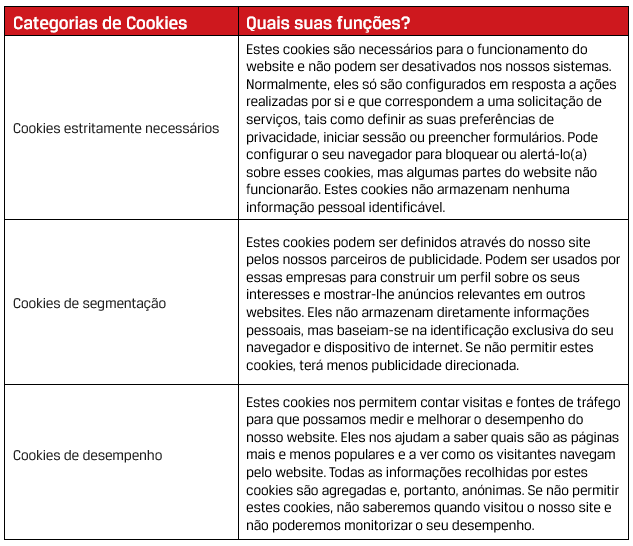 | Categorias de Cookies | Quais suas funções? |
|---|---|
| Cookies estritamente necessários | Estes cookies são necessários para o funcionamento do website e não podem ser desativados nos nossos sistemas. Normalmente, eles só são configurados em resposta a ações realizadas por si e que correspondem a uma solicitação de serviços, tais como definir as suas preferências de privacidade, iniciar sessão ou preencher formulários. Pode configurar o seu navegador para bloquear ou alertá-lo(a) sobre esses cookies, mas algumas partes do website não funcionarão. Estes cookies não armazenam nenhuma informação pessoal identificável. |
| Cookies de segmentação | Estes cookies podem ser definidos através do nosso site pelos nossos parceiros de publicidade. Podem ser usados por essas empresas para construir um perfil sobre os seus interesses e mostrar-lhe anúncios relevantes em outros websites. Eles não armazenam diretamente informações pessoais, mas baseiam-se na identificação exclusiva do seu navegador e dispositivo de internet. Se não permitir estes cookies, terá menos publicidade direcionada. |
| Cookies de desempenho | Estes cookies nos permitem contar visitas e fontes de tráfego para que possamos medir e melhorar o desempenho do nosso website. Eles nos ajudam a saber quais são as páginas mais e menos populares e a ver como os visitantes navegam pelo website. Todas as informações recolhidas por estes cookies são agregadas e, portanto, anónimas. Se não permitir estes cookies, não saberemos quando visitou o nosso site e não poderemos monitorizar o seu desempenho. |